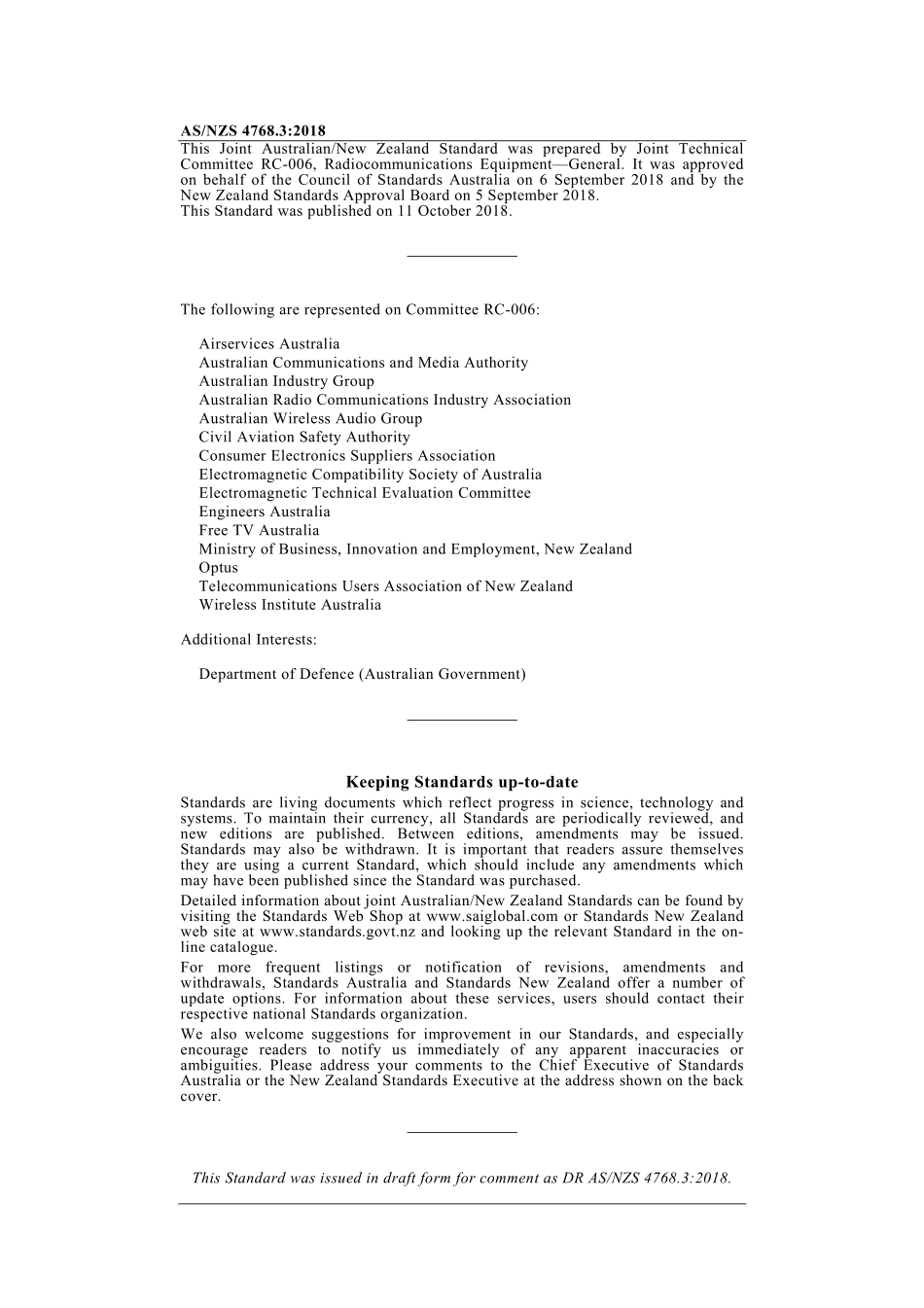 AS/NZS 4768.3:2018

This Joint Australian/New Zealand Standard was prepared by Joint Technical Committee RC-006, Radiocommunications Equipment—General. It was approved on behalf of the Council of Standards Australia on 6 September 2018 and by the New Zealand Standards Approval Board on 5 September 2018.
This Standard was published on 11 October 2018.

The following are represented on Committee RC-006:

Airservices Australia
Australian Communications and Media Authority
Australian Industry Group
Australian Radio Communications Industry Association
Australian Wireless Audio Group
Civil Aviation Safety Authority
Consumer Electronics Suppliers Association
Electromagnetic Compatibility Society of Australia
Electromagnetic Technical Evaluation Committee
Engineers Australia
Free TV Australia
Ministry of Business, Innovation and Employment, New Zealand
Optus
Telecommunications Users Association of New Zealand
Wireless Institute Australia

Additional Interests:

Department of Defence (Australian Government)

Keeping Standards up-to-date

Standards are living documents which reflect progress in science, technology and systems. To maintain their currency, all Standards are periodically reviewed, and new editions are published. Between editions, amendments may be issued. Standards may also be withdrawn. It is important that readers assure themselves they are using a current Standard, which should include any amendments which may have been published since the Standard was purchased.

Detailed information about joint Australian/New Zealand Standards can be found by visiting the Standards Web Shop at www.saiglobal.com or Standards New Zealand web site at www.standards.govt.nz and looking up the relevant Standard in the on-line catalogue.

For more frequent listings or notification of revisions, amendments and withdrawals, Standards Australia and Standards New Zealand offer a number of update options. For information about these services, users should contact their respective national Standards organization.

We also welcome suggestions for improvement in our Standards, and especially encourage readers to notify us immediately of any apparent inaccuracies or ambiguities. Please address your comments to the Chief Executive of Standards Australia or the New Zealand Standards Executive at the address shown on the back cover.

This Standard was issued in draft form for comment as DR AS/NZS 4768.3:2018.